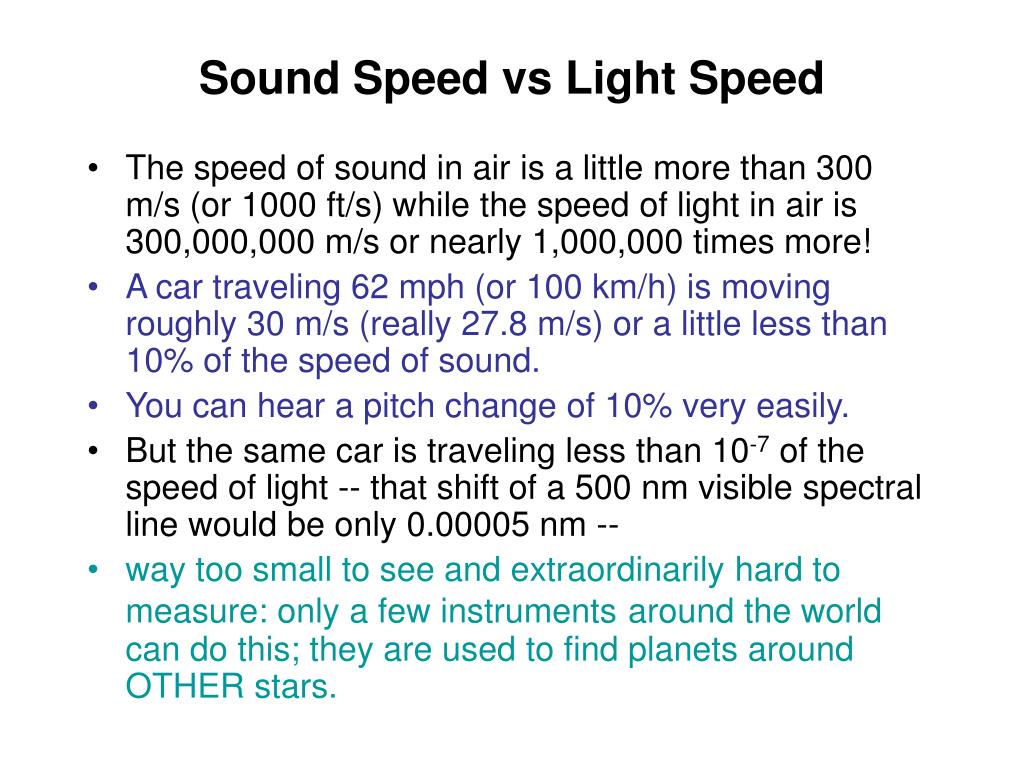 Sound Speed vs Light Speed

• The speed of sound in air is a little more than 300 m/s (or 1000 ft/s) while the speed of light in air is 300,000,000 m/s or nearly 1,000,000 times more!

• A car traveling 62 mph (or 100 km/h) is moving roughly 30 m/s (really 27.8 m/s) or a little less than 10% of the speed of sound.

• You can hear a pitch change of 10% very easily.

• But the same car is traveling less than $10^{-7}$ of the speed of light -- that shift of a 500 nm visible spectral line would be only 0.00005 nm --

• way too small to see and extraordinarily hard to measure: only a few instruments around the world can do this; they are used to find planets around OTHER stars.